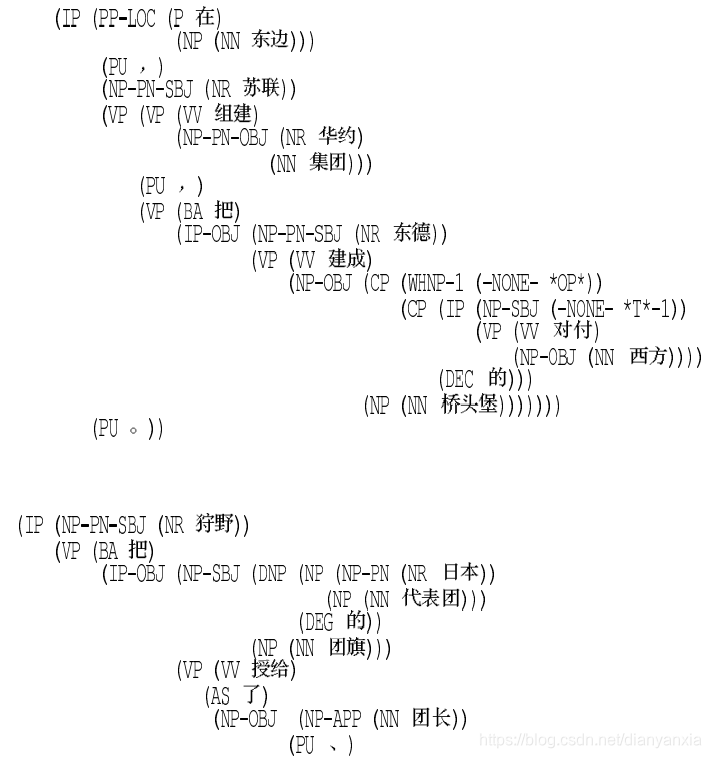 (IP (PP-LOC (P 在)
(NP (NN 东边)))
(PU ，)
(NP-PN-SBJ (NR 苏联))
(VP (VP (VV 组建)
(NP-PN-OBJ (NR 华约)
(NN 集团)))
(PU ，)
(VP (BA 把)
(IP-OBJ (NP-PN-SBJ (NR 东德))
(VP (VV 建成)
(NP-OBJ (CP (WHNP-1 (-NONE- *OP*))
(CP (IP (NP-SBJ (-NONE- *T*-1))
(VP (VV 对付)
(NP-OBJ (NN 西方))))
(DEC 的)))
(NP (NN 桥头堡)))))))
(PU 。))

(IP (NP-PN-SBJ (NR 狩野))
(VP (BA 把)
(IP-OBJ (NP-SBJ (DNP (NP (NP-PN (NR 日本))
(NP (NN 代表团)))
(DEG 的))
(NP (NN 团旗)))
(VP (VV 授给)
(AS 了)
(NP-OBJ (NP-APP (NN 团长))
(PU 、)

https://blog.csdn.net/dianyanxia